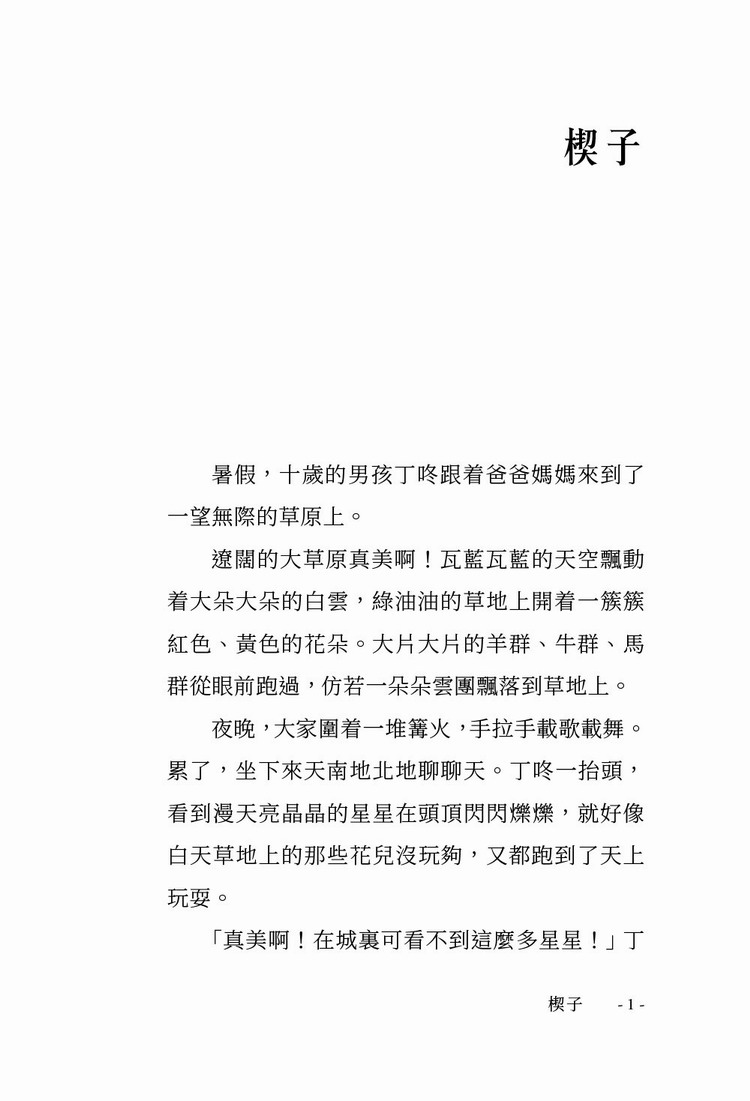 楔子

暑假，十歲的男孩丁咚跟着爸爸媽媽來到了一望無際的草原上。

遼闊的大草原真美啊！瓦藍瓦藍的天空飄動着大朵大朵的白雲，綠油油的草地上開着一簇簇紅色、黃色的花朵。大片大片的羊群、牛群、馬群從眼前跑過，仿若一朵朵雲團飄落到草地上。

夜晚，大家圍着一堆篝火，手拉手載歌載舞。累了，坐下來天南地北地聊聊天。丁咚一抬頭，看到漫天亮晶晶的星星在頭頂閃閃爍爍，就好像白天草地上的那些花兒沒玩夠，又都跑到了天上玩耍。

「真美啊！在城裏可看不到這麼多星星！」丁

楔子　- 1 -